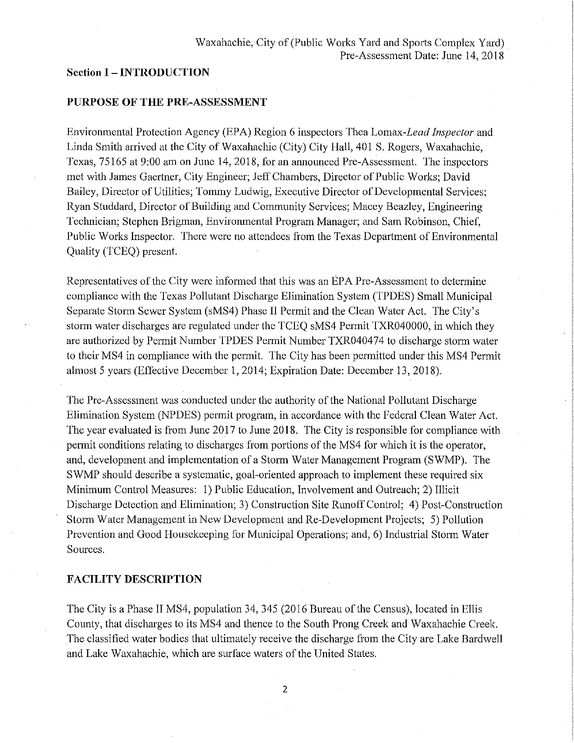 Waxahachie, City of (Public Works Yard and Sports Complex Yard)
Pre-Assessment Date: June 14, 2018

Section I – INTRODUCTION

PURPOSE OF THE PRE-ASSESSMENT

Environmental Protection Agency (EPA) Region 6 inspectors Thea Lomax-Lead Inspector and Linda Smith arrived at the City of Waxahachie (City) City Hall, 401 S. Rogers, Waxahachie, Texas, 75165 at 9:00 am on June 14, 2018, for an announced Pre-Assessment. The inspectors met with James Gaertner, City Engineer; Jeff Chambers, Director of Public Works; David Bailey, Director of Utilities; Tommy Ludwig, Executive Director of Developmental Services; Ryan Studdard, Director of Building and Community Services; Macey Beazley, Engineering Technician; Stephen Brigman, Environmental Program Manager; and Sam Robinson, Chief, Public Works Inspector. There were no attendees from the Texas Department of Environmental Quality (TCEQ) present.

Representatives of the City were informed that this was an EPA Pre-Assessment to determine compliance with the Texas Pollutant Discharge Elimination System (TPDES) Small Municipal Separate Storm Sewer System (sMS4) Phase II Permit and the Clean Water Act. The City's storm water discharges are regulated under the TCEQ sMS4 Permit TXR040000, in which they are authorized by Permit Number TPDES Permit Number TXR040474 to discharge storm water to their MS4 in compliance with the permit. The City has been permitted under this MS4 Permit almost 5 years (Effective December 1, 2014; Expiration Date: December 13, 2018).

The Pre-Assessment was conducted under the authority of the National Pollutant Discharge Elimination System (NPDES) permit program, in accordance with the Federal Clean Water Act. The year evaluated is from June 2017 to June 2018. The City is responsible for compliance with permit conditions relating to discharges from portions of the MS4 for which it is the operator, and, development and implementation of a Storm Water Management Program (SWMP). The SWMP should describe a systematic, goal-oriented approach to implement these required six Minimum Control Measures: 1) Public Education, Involvement and Outreach; 2) Illicit Discharge Detection and Elimination; 3) Construction Site Runoff Control; 4) Post-Construction Storm Water Management in New Development and Re-Development Projects; 5) Pollution Prevention and Good Housekeeping for Municipal Operations; and, 6) Industrial Storm Water Sources.

FACILITY DESCRIPTION

The City is a Phase II MS4, population 34, 345 (2016 Bureau of the Census), located in Ellis County, that discharges to its MS4 and thence to the South Prong Creek and Waxahachie Creek. The classified water bodies that ultimately receive the discharge from the City are Lake Bardwell and Lake Waxahachie, which are surface waters of the United States.

2